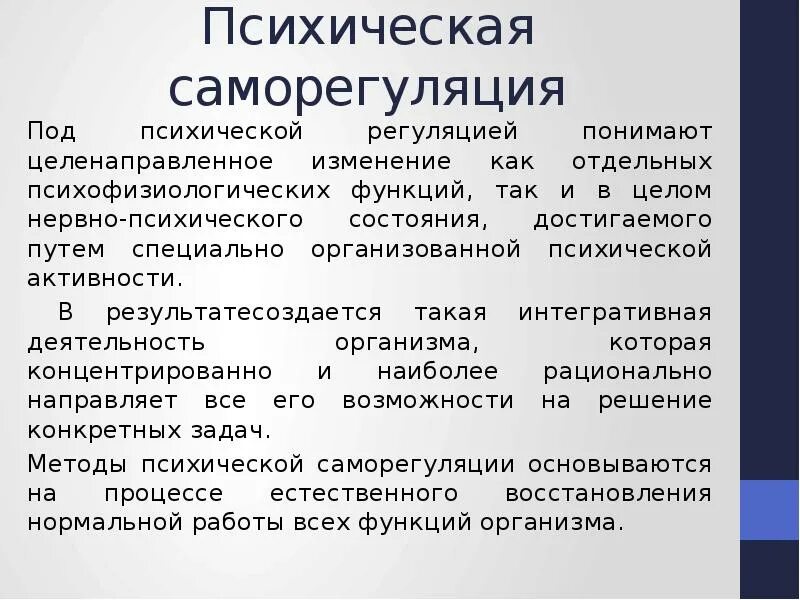 Психическая саморегуляция

Под психической регуляцией понимают целенаправленное изменение как отдельных психофизиологических функций, так и в целом нервно-психического состояния, достигаемого путем специально организованной психической активности.

В результатесоздается такая интегративная деятельность организма, которая концентрированно и наиболее рационально направляет все его возможности на решение конкретных задач.

Методы психической саморегуляции основываются на процессе естественного восстановления нормальной работы всех функций организма.